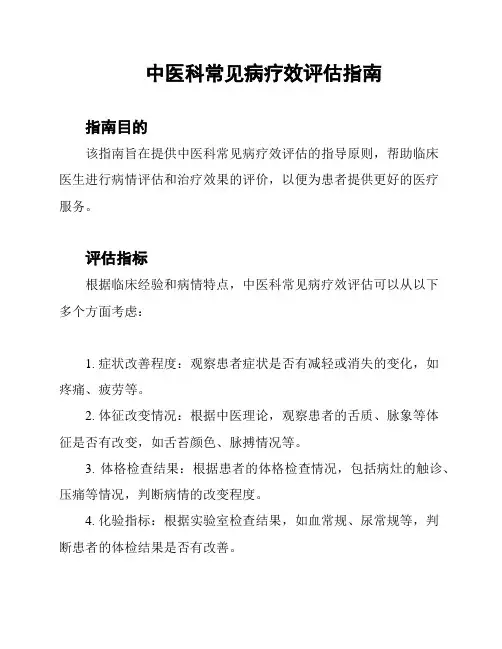 中医科常见病疗效评估指南

指南目的

该指南旨在提供中医科常见病疗效评估的指导原则，帮助临床医生进行病情评估和治疗效果的评价，以便为患者提供更好的医疗服务。

评估指标

根据临床经验和病情特点，中医科常见病疗效评估可以从以下多个方面考虑：

1. 症状改善程度：观察患者症状是否有减轻或消失的变化，如疼痛、疲劳等。

2. 体征改变情况：根据中医理论，观察患者的舌质、脉象等体征是否有改变，如舌苔颜色、脉搏情况等。

3. 体格检查结果：根据患者的体格检查情况，包括病灶的触诊、压痛等情况，判断病情的改变程度。

4. 化验指标：根据实验室检查结果，如血常规、尿常规等，判断患者的体检结果是否有改善。